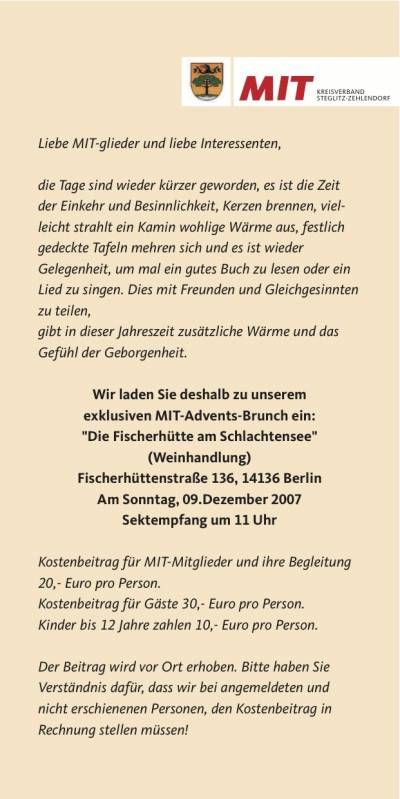 MIT KREISVERBAND STEGLITZ-ZEHLENDORF

Liebe MIT-glieder und liebe Interessenten,

die Tage sind wieder kürzer geworden, es ist die Zeit der Einkehr und Besinnlichkeit, Kerzen brennen, vielleicht strahlt ein Kamin wohlige Wärme aus, festlich gedeckte Tafeln mehren sich und es ist wieder Gelegenheit, um mal ein gutes Buch zu lesen oder ein Lied zu singen. Dies mit Freunden und Gleichgesinnten zu teilen,
gibt in dieser Jahreszeit zusätzliche Wärme und das Gefühl der Geborgenheit.

Wir laden Sie deshalb zu unserem exklusiven MIT-Advents-Brunch ein:
"Die Fischerhütte am Schlachtensee"
(Weinhandlung)
Fischerhüttenstraße 136, 14136 Berlin
Am Sonntag, 09.Dezember 2007
Sektempfang um 11 Uhr

Kostenbeitrag für MIT-Mitglieder und ihre Begleitung 20,- Euro pro Person.
Kostenbeitrag für Gäste 30,- Euro pro Person.
Kinder bis 12 Jahre zahlen 10,- Euro pro Person.

Der Beitrag wird vor Ort erhoben. Bitte haben Sie Verständnis dafür, dass wir bei angemeldeten und nicht erschienenen Personen, den Kostenbeitrag in Rechnung stellen müssen!